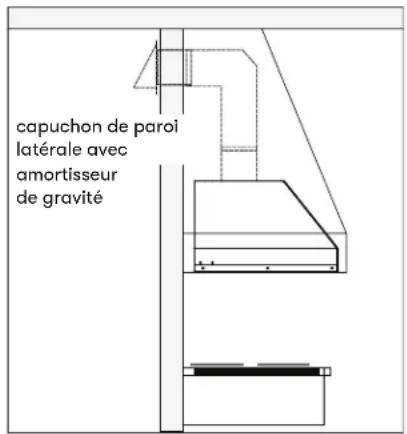 capuchon de paroi latérale avec amortisseur de gravité